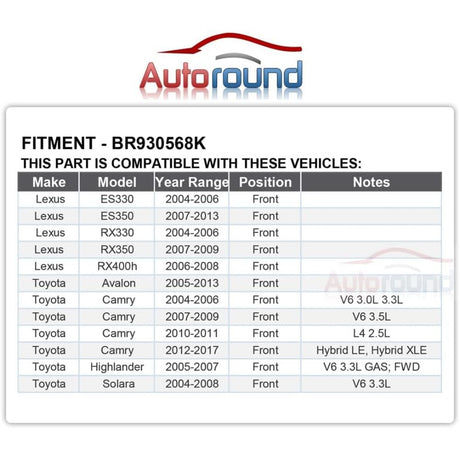 Autoround

FITMENT - BR930568K

THIS PART IS COMPATIBLE WITH THESE VEHICLES:

| Make | Model | Year Range | Position | Notes |
|---|---|---|---|---|
| Lexus | ES330 | 2004-2006 | Front | |
| Lexus | ES350 | 2007-2013 | Front | |
| Lexus | RX330 | 2004-2006 | Front | |
| Lexus | RX350 | 2007-2009 | Front | |
| Lexus | RX400h | 2006-2008 | Front | |
| Toyota | Avalon | 2005-2013 | Front | |
| Toyota | Camry | 2004-2006 | Front | V6 3.0L 3.3L |
| Toyota | Camry | 2007-2009 | Front | V6 3.5L |
| Toyota | Camry | 2010-2011 | Front | L4 2.5L |
| Toyota | Camry | 2012-2017 | Front | Hybrid LE, Hybrid XLE |
| Toyota | Highlander | 2005-2007 | Front | V6 3.3L GAS; FWD |
| Toyota | Solara | 2004-2008 | Front | V6 3.3L |

Autoround